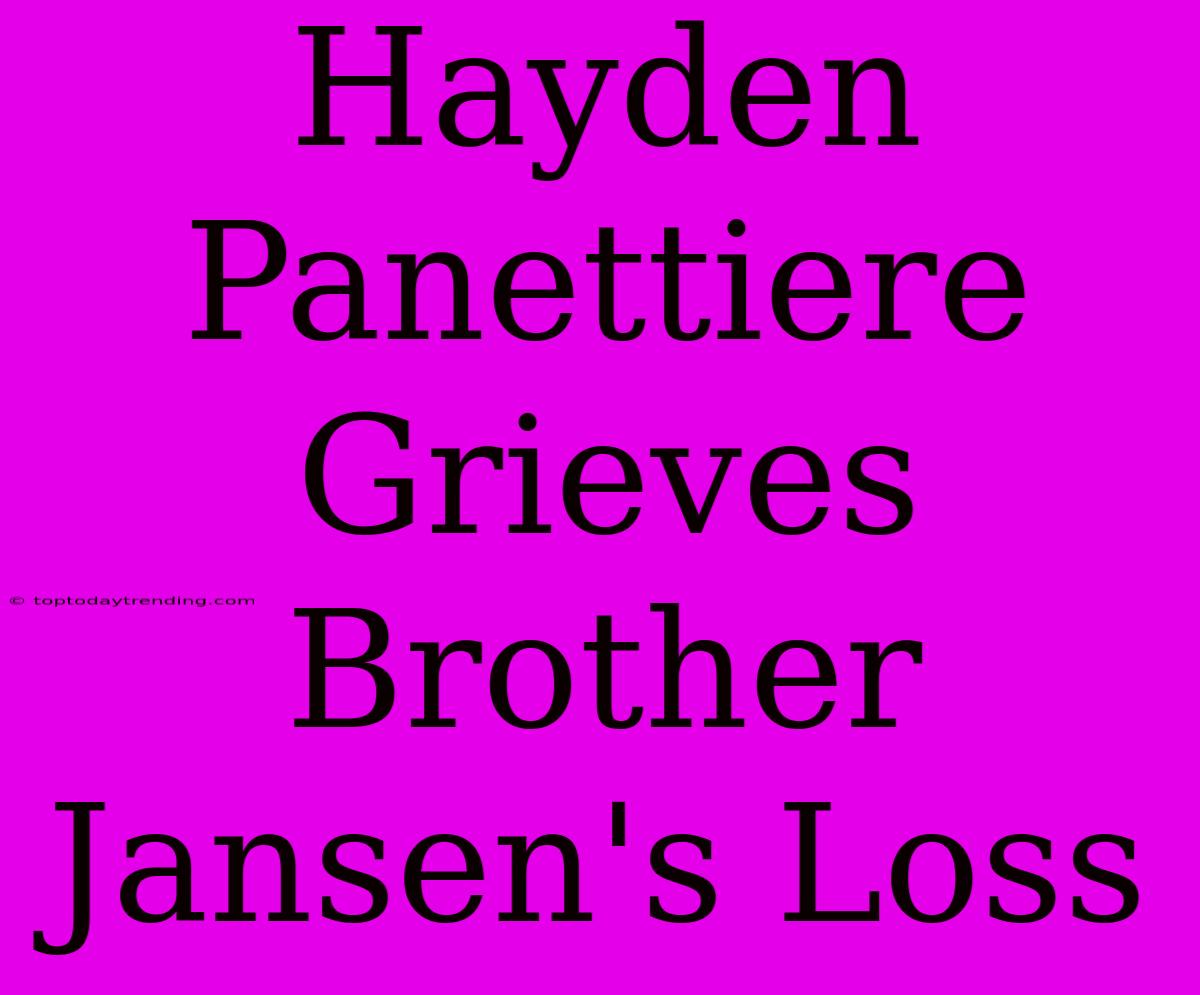 Hayden Panettiere Grieves Brother Jansen's Loss

© toptodaytrending.com